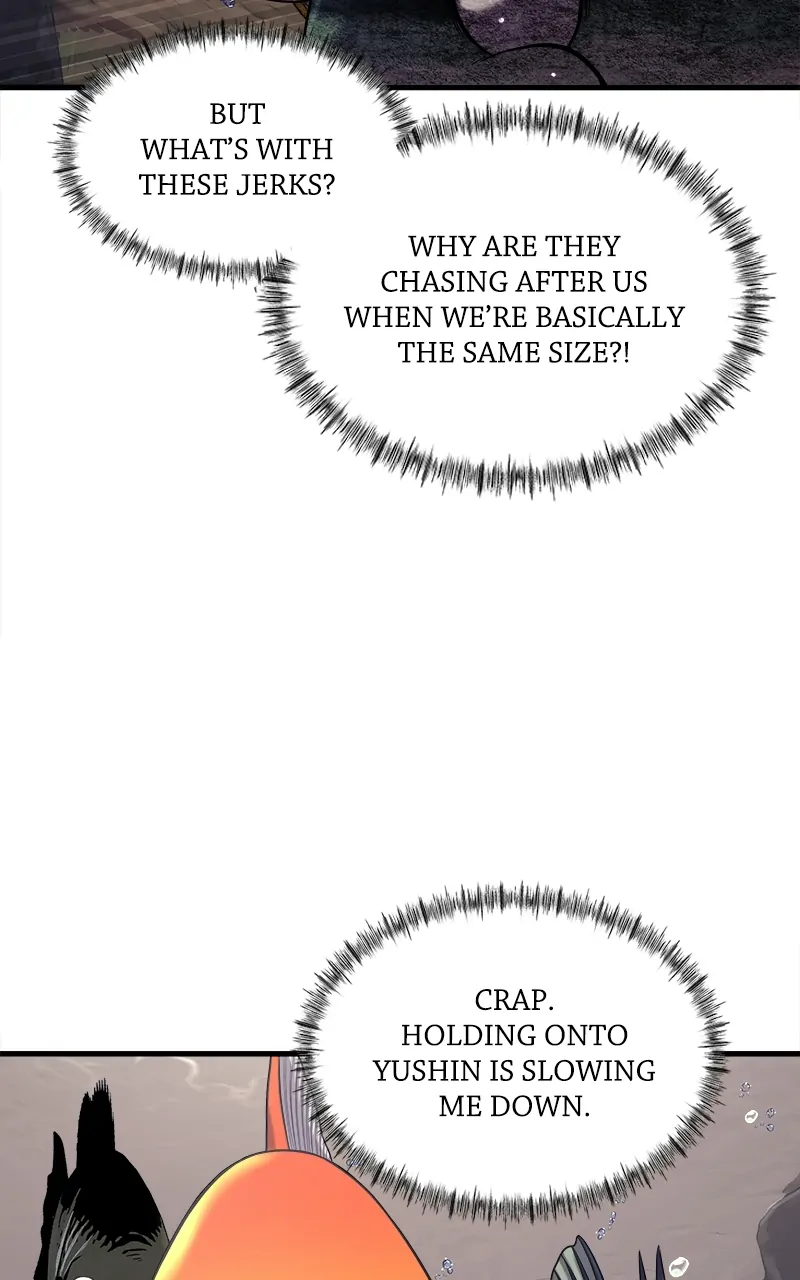 BUT WHAT'S WITH THESE JERKS?

WHY ARE THEY CHASING AFTER US WHEN WE'RE BASICALLY THE SAME SIZE?!

CRAP. HOLDING ONTO YUSHIN IS SLOWING ME DOWN.